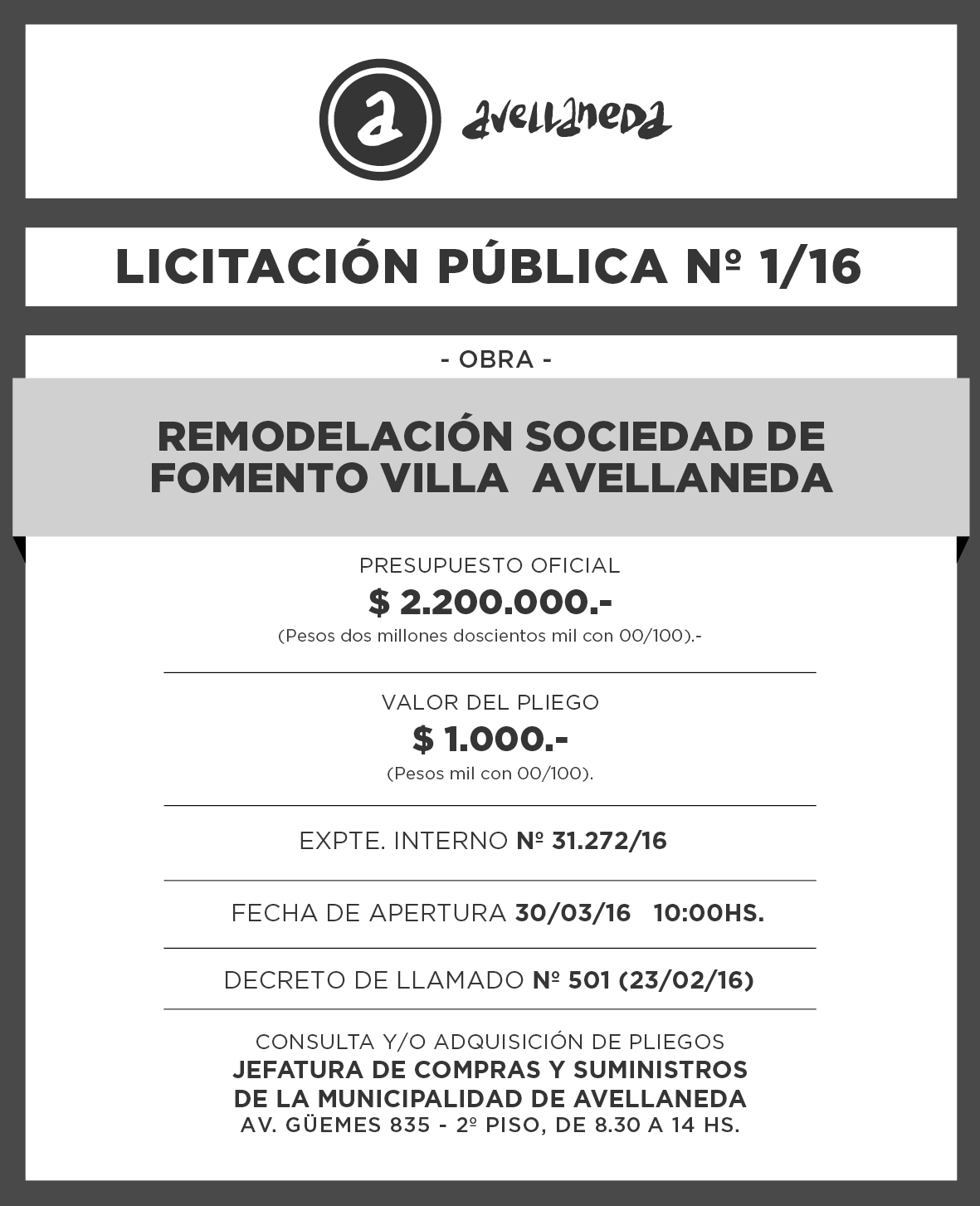 a avellaneda

LICITACIÓN PÚBLICA Nº 1/16

- OBRA -

REMODELACIÓN SOCIEDAD DE FOMENTO VILLA AVELLANEDA

PRESUPUESTO OFICIAL
$ 2.200.000.-
(Pesos dos millones doscientos mil con 00/100).-

VALOR DEL PLIEGO
$ 1.000.-
(Pesos mil con 00/100).

EXPTE. INTERNO Nº 31.272/16

FECHA DE APERTURA 30/03/16 10:00HS.

DECRETO DE LLAMADO Nº 501 (23/02/16)

CONSULTA Y/O ADQUISICIÓN DE PLIEGOS
JEFATURA DE COMPRAS Y SUMINISTROS
DE LA MUNICIPALIDAD DE AVELLANEDA
AV. GÜEMES 835 - 2º PISO, DE 8.30 A 14 HS.